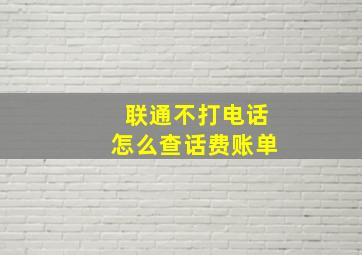 联通不打电话
怎么查话费账单